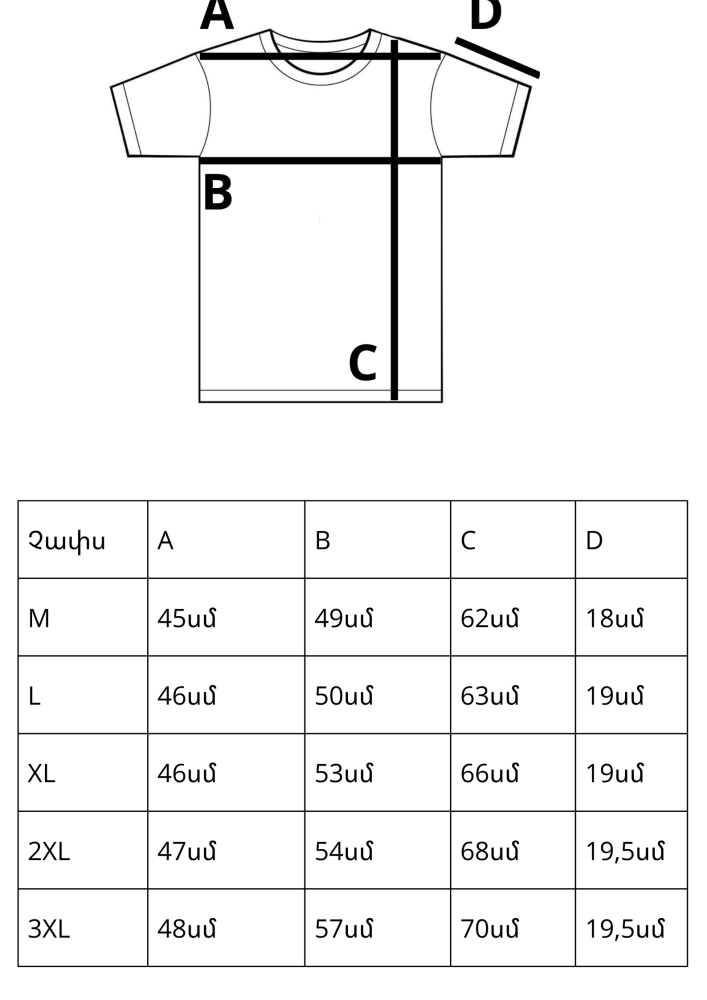 A
D
B
C

| Չափս | A | B | C | D |
|---|---|---|---|---|
| M | 45սմ | 49սմ | 62սմ | 18սմ |
| L | 46սմ | 50սմ | 63սմ | 19սմ |
| XL | 46սմ | 53սմ | 66սմ | 19սմ |
| 2XL | 47սմ | 54սմ | 68սմ | 19,5սմ |
| 3XL | 48սմ | 57սմ | 70սմ | 19,5սմ |